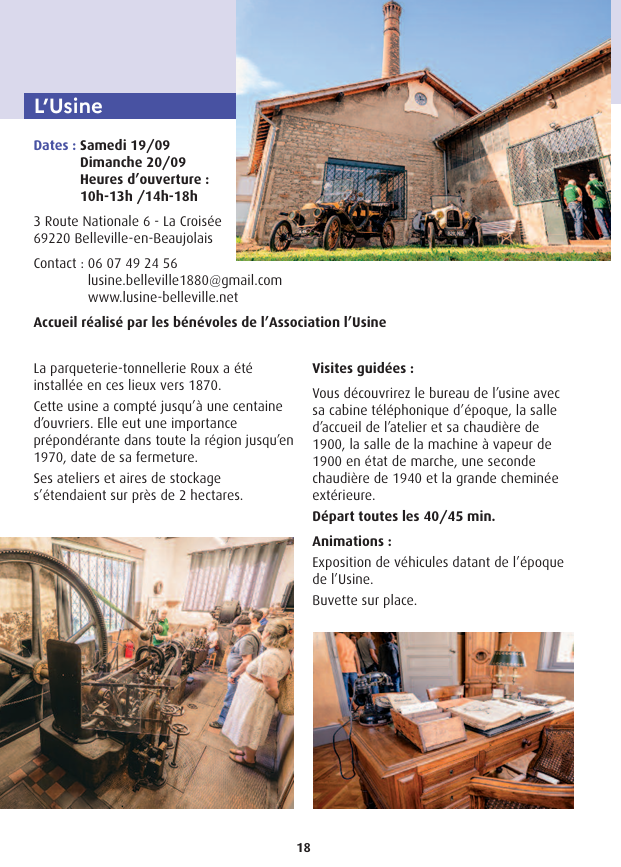 L'Usine

Dates : Samedi 19/09
Dimanche 20/09
Heures d'ouverture :
10h-13h /14h-18h

3 Route Nationale 6 - La Croisée
69220 Belleville-en-Beaujolais

Contact : 06 07 49 24 56
lusine.belleville1880@gmail.com
www.lusine-belleville.net

Accueil réalisé par les bénévoles de l'Association l'Usine

La parqueterie-tonnellerie Roux a été installée en ces lieux vers 1870.

Cette usine a compté jusqu'à une centaine d'ouvriers. Elle eut une importance prépondérante dans toute la région jusqu'en 1970, date de sa fermeture.

Ses ateliers et aires de stockage s'étendaient sur près de 2 hectares.

Visites guidées :

Vous découvrirez le bureau de l'usine avec sa cabine téléphonique d'époque, la salle d'accueil de l'atelier et sa chaudière de 1900, la salle de la machine à vapeur de 1900 en état de marche, une seconde chaudière de 1940 et la grande cheminée extérieure.

Départ toutes les 40/45 min.

Animations :

Exposition de véhicules datant de l'époque de l'Usine.

Buvette sur place.

18